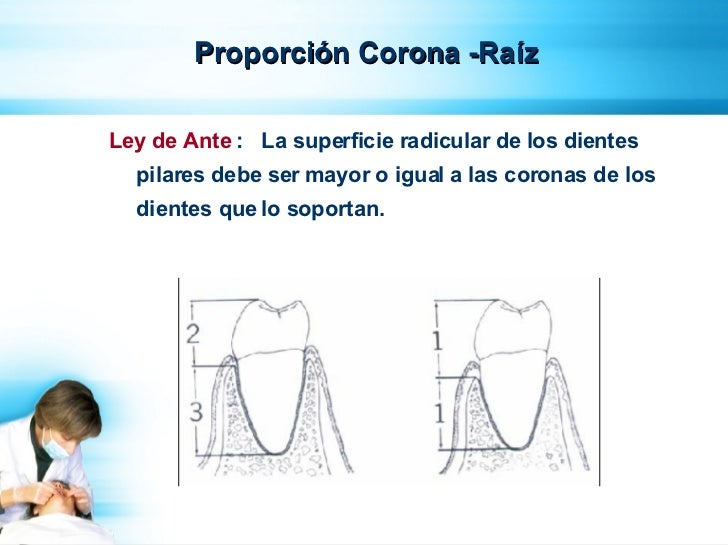 Proporción Corona -Raíz

Ley de Ante : La superficie radicular de los dientes pilares debe ser mayor o igual a las coronas de los dientes que lo soportan.

2
3

1
1